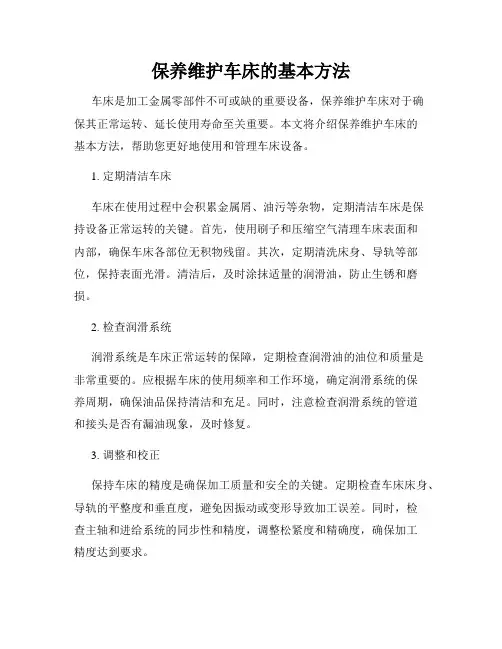 保养维护车床的基本方法

车床是加工金属零部件不可或缺的重要设备，保养维护车床对于确保其正常运转、延长使用寿命至关重要。本文将介绍保养维护车床的基本方法，帮助您更好地使用和管理车床设备。

1. 定期清洁车床

车床在使用过程中会积累金属屑、油污等杂物，定期清洁车床是保持设备正常运转的关键。首先，使用刷子和压缩空气清理车床表面和内部，确保车床各部位无积物残留。其次，定期清洗床身、导轨等部位，保持表面光滑。清洁后，及时涂抹适量的润滑油，防止生锈和磨损。

2. 检查润滑系统

润滑系统是车床正常运转的保障，定期检查润滑油的油位和质量是非常重要的。应根据车床的使用频率和工作环境，确定润滑系统的保养周期，确保油品保持清洁和充足。同时，注意检查润滑系统的管道和接头是否有漏油现象，及时修复。

3. 调整和校正

保持车床的精度是确保加工质量和安全的关键。定期检查车床床身、导轨的平整度和垂直度，避免因振动或变形导致加工误差。同时，检查主轴和进给系统的同步性和精度，调整松紧度和精确度，确保加工精度达到要求。